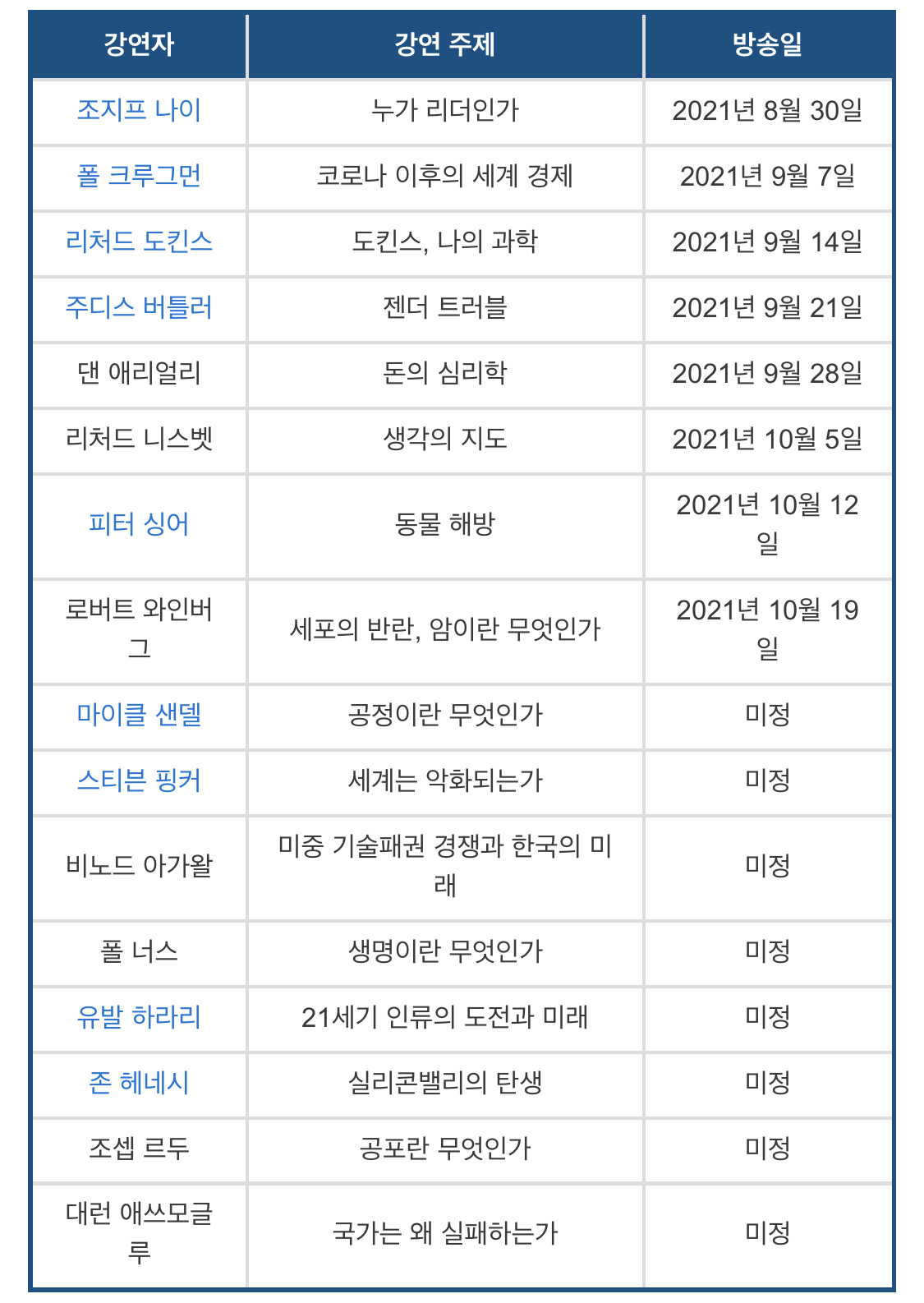 | 강연자 | 강연 주제 | 방송일 |
|---|---|---|
| 조지프 나이 | 누가 리더인가 | 2021년 8월 30일 |
| 폴 크루그먼 | 코로나 이후의 세계 경제 | 2021년 9월 7일 |
| 리처드 도킨스 | 도킨스, 나의 과학 | 2021년 9월 14일 |
| 주디스 버틀러 | 젠더 트러블 | 2021년 9월 21일 |
| 댄 애리얼리 | 돈의 심리학 | 2021년 9월 28일 |
| 리처드 니스벳 | 생각의 지도 | 2021년 10월 5일 |
| 피터 싱어 | 동물 해방 | 2021년 10월 12일 |
| 로버트 와인버그 | 세포의 반란, 암이란 무엇인가 | 2021년 10월 19일 |
| 마이클 샌델 | 공정이란 무엇인가 | 미정 |
| 스티븐 핑커 | 세계는 악화되는가 | 미정 |
| 비노드 아가왈 | 미중 기술패권 경쟁과 한국의 미래 | 미정 |
| 폴 너스 | 생명이란 무엇인가 | 미정 |
| 유발 하라리 | 21세기 인류의 도전과 미래 | 미정 |
| 존 헤네시 | 실리콘밸리의 탄생 | 미정 |
| 조셉 르두 | 공포란 무엇인가 | 미정 |
| 대런 애쓰모글루 | 국가는 왜 실패하는가 | 미정 |